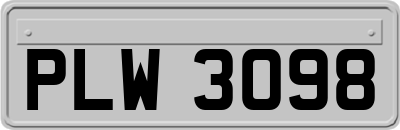 PLW 3098